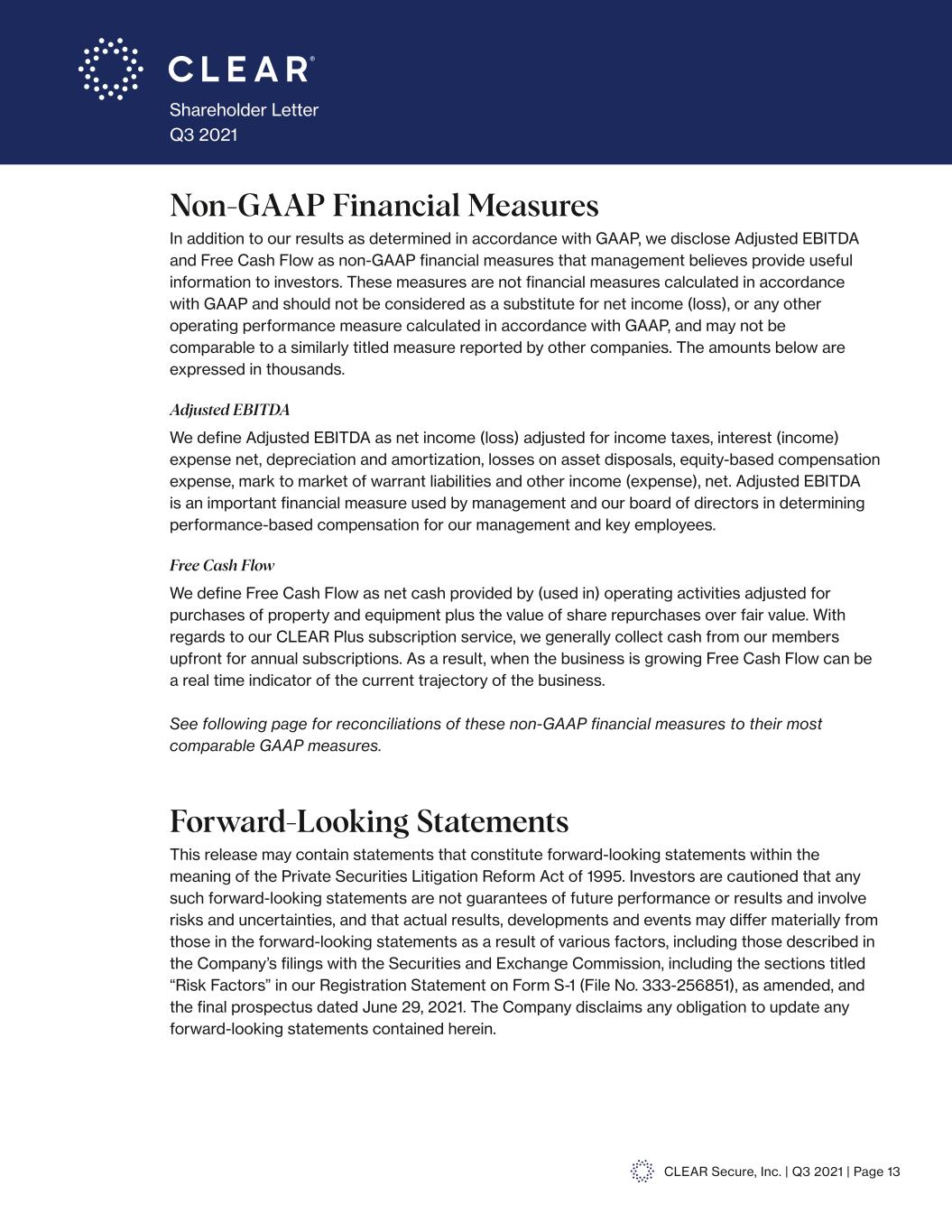 CLEAR®
Shareholder Letter
Q3 2021

Non-GAAP Financial Measures
In addition to our results as determined in accordance with GAAP, we disclose Adjusted EBITDA and Free Cash Flow as non-GAAP financial measures that management believes provide useful information to investors. These measures are not financial measures calculated in accordance with GAAP and should not be considered as a substitute for net income (loss), or any other operating performance measure calculated in accordance with GAAP, and may not be comparable to a similarly titled measure reported by other companies. The amounts below are expressed in thousands.

Adjusted EBITDA
We define Adjusted EBITDA as net income (loss) adjusted for income taxes, interest (income) expense net, depreciation and amortization, losses on asset disposals, equity-based compensation expense, mark to market of warrant liabilities and other income (expense), net. Adjusted EBITDA is an important financial measure used by management and our board of directors in determining performance-based compensation for our management and key employees.

Free Cash Flow
We define Free Cash Flow as net cash provided by (used in) operating activities adjusted for purchases of property and equipment plus the value of share repurchases over fair value. With regards to our CLEAR Plus subscription service, we generally collect cash from our members upfront for annual subscriptions. As a result, when the business is growing Free Cash Flow can be a real time indicator of the current trajectory of the business.

See following page for reconciliations of these non-GAAP financial measures to their most comparable GAAP measures.

Forward-Looking Statements
This release may contain statements that constitute forward-looking statements within the meaning of the Private Securities Litigation Reform Act of 1995. Investors are cautioned that any such forward-looking statements are not guarantees of future performance or results and involve risks and uncertainties, and that actual results, developments and events may differ materially from those in the forward-looking statements as a result of various factors, including those described in the Company's filings with the Securities and Exchange Commission, including the sections titled "Risk Factors" in our Registration Statement on Form S-1 (File No. 333-256851), as amended, and the final prospectus dated June 29, 2021. The Company disclaims any obligation to update any forward-looking statements contained herein.

CLEAR Secure, Inc. | Q3 2021 | Page 13